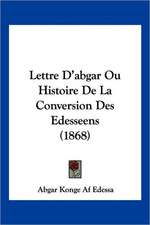 Lettre D'abgar Ou Histoire De La Conversion Des Edesseens (1868)

Abgar Konge Af Edessa